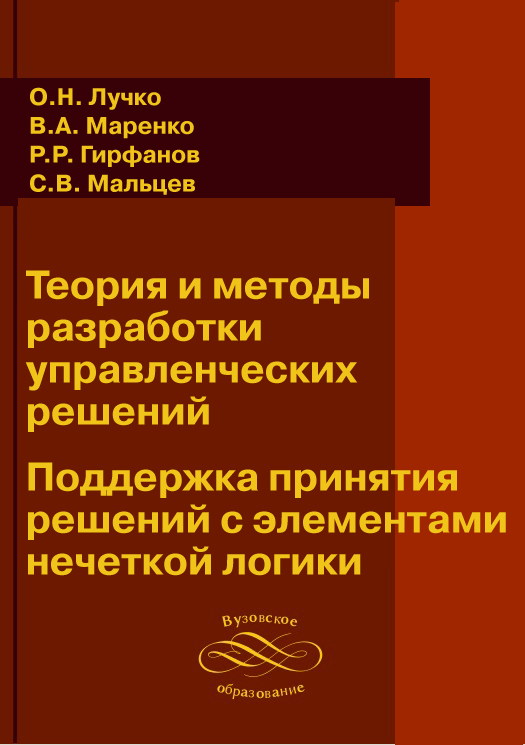 О.Н. Лучко
В.А. Маренко
Р.Р. Гирфанов
С.В. Мальцев

Теория и методы разработки управленческих решений

Поддержка принятия решений с элементами нечеткой логики

Вузовское
образование